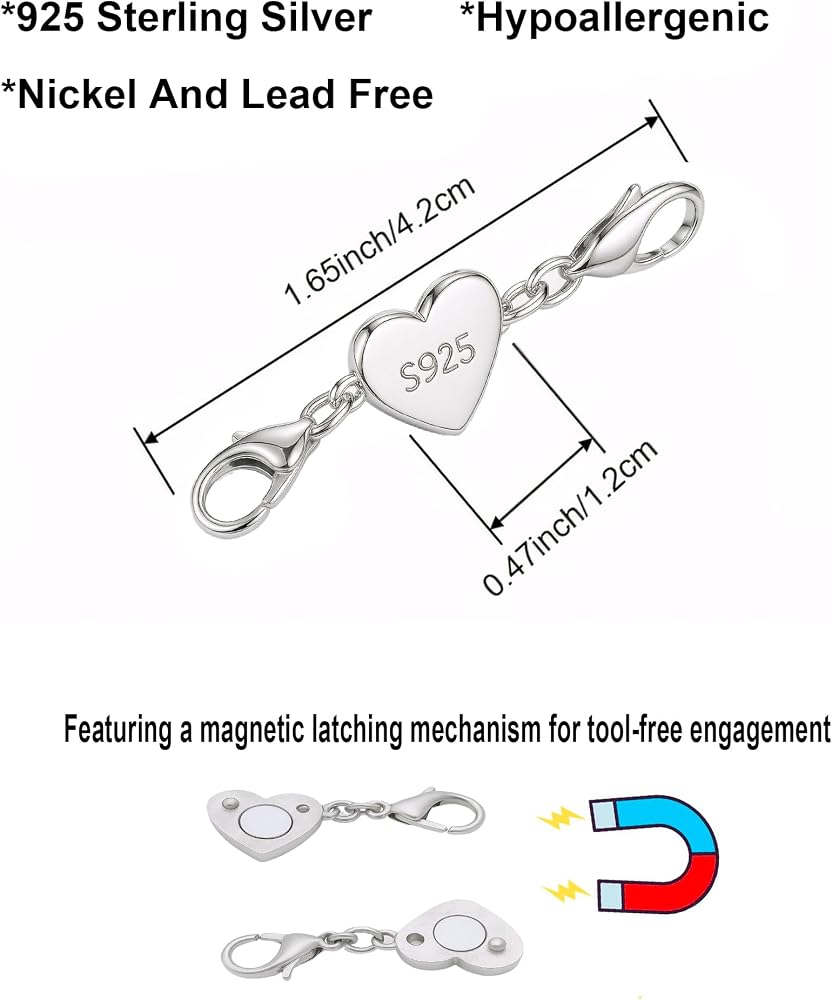 *925 Sterling Silver *Hypoallergenic

*Nickel And Lead Free

1.65inch/4.2cm

S925

0.47inch/1.2cm

Featuring a magnetic latching mechanism for tool-free engagement